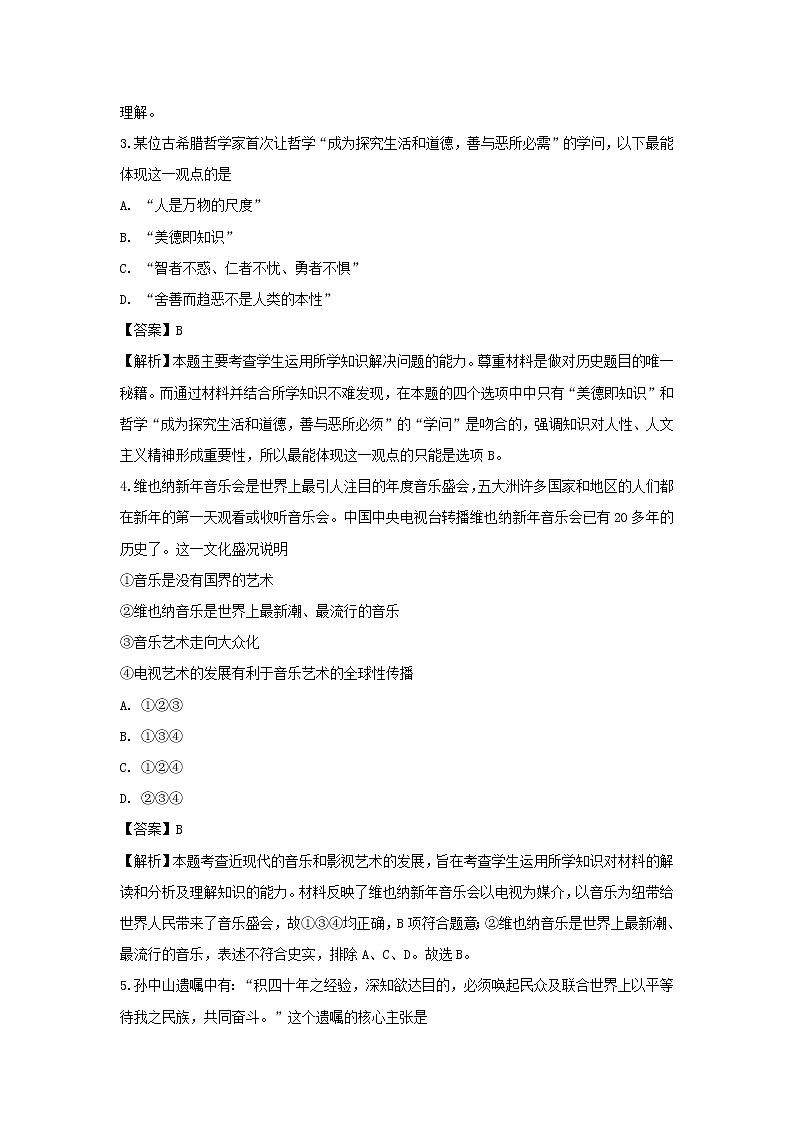 理解。

3.某位古希腊哲学家首次让哲学“成为探究生活和道德，善与恶所必需”的学问，以下最能体现这一观点的是

A. “人是万物的尺度”

B. “美德即知识”

C. “智者不惑、仁者不忧、勇者不惧”

D. “舍善而趋恶不是人类的本性”

【答案】B

【解析】本题主要考查学生运用所学知识解决问题的能力。尊重材料是做对历史题目的唯一秘籍。而通过材料并结合所学知识不难发现，在本题的四个选项中中只有“美德即知识”和哲学“成为探究生活和道德，善与恶所必须”的“学问”是吻合的，强调知识对人性、人文主义精神形成重要性，所以最能体现这一观点的只能是选项B。

4.维也纳新年音乐会是世界上最引人注目的年度音乐盛会，五大洲许多国家和地区的人们都在新年的第一天观看或收听音乐会。中国中央电视台转播维也纳新年音乐会已有20多年的历史了。这一文化盛况说明

①音乐是没有国界的艺术

②维也纳音乐是世界上最新潮、最流行的音乐

③音乐艺术走向大众化

④电视艺术的发展有利于音乐艺术的全球性传播

A. ①②③

B. ①③④

C. ①②④

D. ②③④

【答案】B

【解析】本题考查近现代的音乐和影视艺术的发展，旨在考查学生运用所学知识对材料的解读和分析及理解知识的能力。材料反映了维也纳新年音乐会以电视为媒介，以音乐为纽带给世界人民带来了音乐盛会，故①③④均正确，B项符合题意；②维也纳音乐是世界上最新潮、最流行的音乐，表述不符合史实，排除A、C、D。故选B。

5.孙中山遗嘱中有：“积四十年之经验，深知欲达目的，必须唤起民众及联合世界上以平等待我之民族，共同奋斗。”这个遗嘱的核心主张是